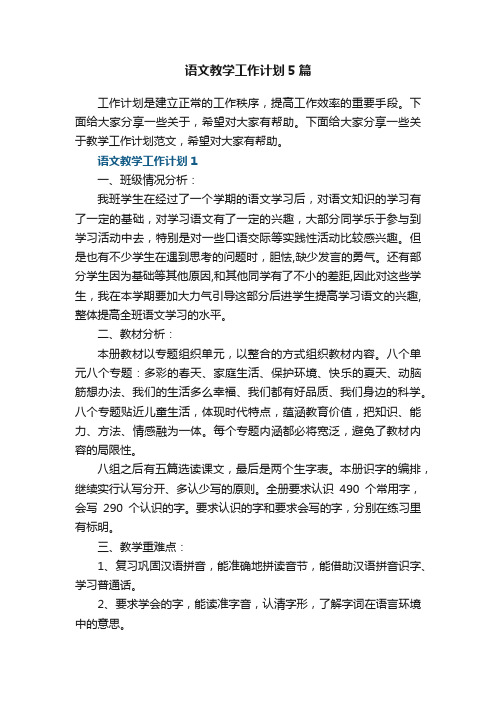 语文教学工作计划5篇

工作计划是建立正常的工作秩序，提高工作效率的重要手段。下面给大家分享一些关于，希望对大家有帮助。下面给大家分享一些关于教学工作计划范文，希望对大家有帮助。

语文教学工作计划1

一、班级情况分析：

我班学生在经过了一个学期的语文学习后，对语文知识的学习有了一定的基础，对学习语文有了一定的兴趣，大部分同学乐于参与到学习活动中去，特别是对一些口语交际等实践性活动比较感兴趣。但是也有不少学生在遇到思考的问题时，胆怯,缺少发言的勇气。还有部分学生因为基础等其他原因,和其他同学有了不小的差距,因此对这些学生，我在本学期要加大力气引导这部分后进学生提高学习语文的兴趣,整体提高全班语文学习的水平。

二、教材分析：

本册教材以专题组织单元，以整合的方式组织教材内容。八个单元八个专题：多彩的春天、家庭生活、保护环境、快乐的夏天、动脑筋想办法、我们的生活多么幸福、我们都有好品质、我们身边的科学。八个专题贴近儿童生活，体现时代特点，蕴涵教育价值，把知识、能力、方法、情感融为一体。每个专题内涵都必将宽泛，避免了教材内容的局限性。

八组之后有五篇选读课文，最后是两个生字表。本册识字的编排，继续实行认写分开、多认少写的原则。全册要求认识 490 个常用字，会写 290 个认识的字。要求认识的字和要求会写的字，分别在练习里有标明。

三、教学重难点：

1、复习巩固汉语拼音，能准确地拼读音节，能借助汉语拼音识字、学习普通话。

2、要求学会的字，能读准字音，认清字形，了解字词在语言环境中的意思。